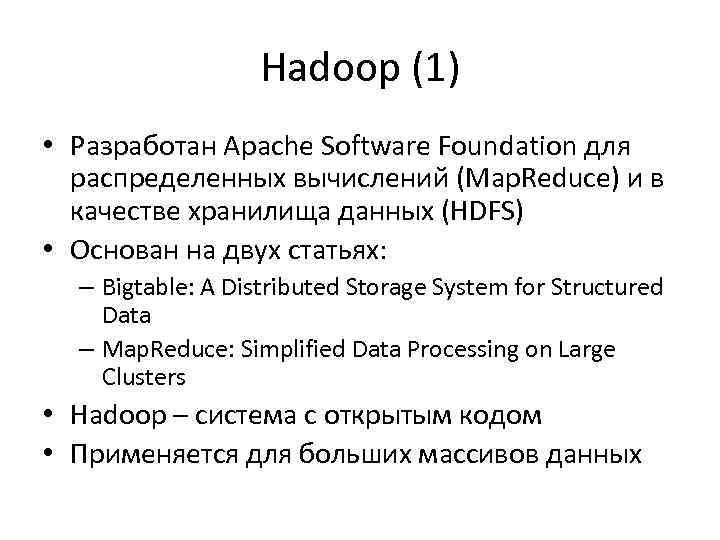 Hadoop (1)

• Разработан Apache Software Foundation для распределенных вычислений (MapReduce) и в качестве хранилища данных (HDFS)
• Основан на двух статьях:
– Bigtable: A Distributed Storage System for Structured Data
– MapReduce: Simplified Data Processing on Large Clusters
• Hadoop – система с открытым кодом
• Применяется для больших массивов данных